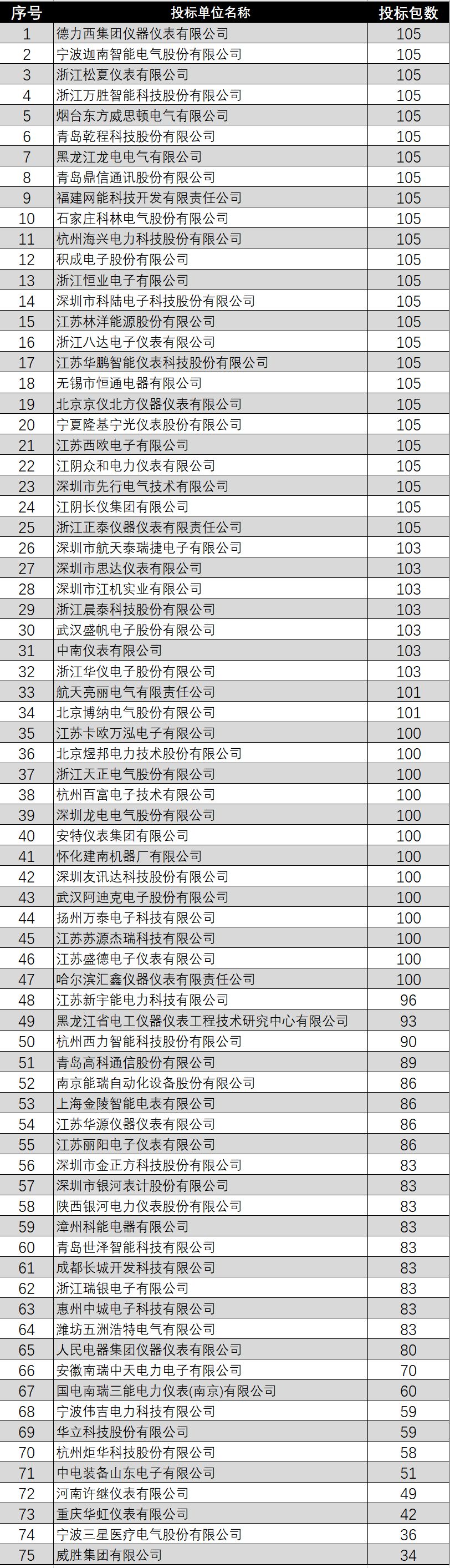 | 序号 | 投标单位名称 | 投标包数 |
|---|---|---|
| 1 | 德力西集团仪器仪表有限公司 | 105 |
| 2 | 宁波迦南智能电气股份有限公司 | 105 |
| 3 | 浙江松夏仪表有限公司 | 105 |
| 4 | 浙江万胜智能科技股份有限公司 | 105 |
| 5 | 烟台东方威思顿电气有限公司 | 105 |
| 6 | 青岛乾程科技股份有限公司 | 105 |
| 7 | 黑龙江龙电电气有限公司 | 105 |
| 8 | 青岛鼎信通讯股份有限公司 | 105 |
| 9 | 福建网能科技开发有限责任公司 | 105 |
| 10 | 石家庄科林电气股份有限公司 | 105 |
| 11 | 杭州海兴电力科技股份有限公司 | 105 |
| 12 | 积成电子股份有限公司 | 105 |
| 13 | 浙江恒业电子有限公司 | 105 |
| 14 | 深圳市科陆电子科技股份有限公司 | 105 |
| 15 | 江苏林洋能源股份有限公司 | 105 |
| 16 | 浙江八达电子仪表有限公司 | 105 |
| 17 | 江苏华鹏智能仪表科技股份有限公司 | 105 |
| 18 | 无锡市恒通电器有限公司 | 105 |
| 19 | 北京京仪北方仪器仪表有限公司 | 105 |
| 20 | 宁夏隆基宁光仪表股份有限公司 | 105 |
| 21 | 江苏西欧电子有限公司 | 105 |
| 22 | 江阴众和电力仪表有限公司 | 105 |
| 23 | 深圳市先行电气技术有限公司 | 105 |
| 24 | 江阴长仪集团有限公司 | 105 |
| 25 | 浙江正泰仪器仪表有限责任公司 | 105 |
| 26 | 深圳市航天泰瑞捷电子有限公司 | 103 |
| 27 | 深圳市思达仪表有限公司 | 103 |
| 28 | 深圳市江机实业有限公司 | 103 |
| 29 | 浙江晨泰科技股份有限公司 | 103 |
| 30 | 武汉盛帆电子股份有限公司 | 103 |
| 31 | 中南仪表有限公司 | 103 |
| 32 | 浙江华仪电子股份有限公司 | 103 |
| 33 | 航天亮丽电气有限责任公司 | 101 |
| 34 | 北京博纳电气股份有限公司 | 101 |
| 35 | 江苏卡欧万泓电子有限公司 | 100 |
| 36 | 北京煜邦电力技术股份有限公司 | 100 |
| 37 | 浙江天正电气股份有限公司 | 100 |
| 38 | 杭州百富电子技术有限公司 | 100 |
| 39 | 深圳龙电电气股份有限公司 | 100 |
| 40 | 安特仪表集团有限公司 | 100 |
| 41 | 怀化建南机器厂有限公司 | 100 |
| 42 | 深圳友讯达科技股份有限公司 | 100 |
| 43 | 武汉阿迪克电子股份有限公司 | 100 |
| 44 | 扬州万泰电子科技有限公司 | 100 |
| 45 | 江苏苏源杰瑞科技有限公司 | 100 |
| 46 | 江苏盛德电子仪表有限公司 | 100 |
| 47 | 哈尔滨汇鑫仪器仪表有限责任公司 | 100 |
| 48 | 江苏新宇能电力科技有限公司 | 96 |
| 49 | 黑龙江省电工仪器仪表工程技术研究中心有限公司 | 93 |
| 50 | 杭州西力智能科技股份有限公司 | 90 |
| 51 | 青岛高科通信股份有限公司 | 89 |
| 52 | 南京能瑞自动化设备股份有限公司 | 86 |
| 53 | 上海金陵智能电表有限公司 | 86 |
| 54 | 江苏华源仪器仪表有限公司 | 86 |
| 55 | 江苏丽阳电子仪表有限公司 | 86 |
| 56 | 深圳市金正方科技股份有限公司 | 83 |
| 57 | 深圳市银河表计股份有限公司 | 83 |
| 58 | 陕西银河电力仪表股份有限公司 | 83 |
| 59 | 漳州科能电器有限公司 | 83 |
| 60 | 青岛世泽智能科技有限公司 | 83 |
| 61 | 成都长城开发科技有限公司 | 83 |
| 62 | 浙江瑞银电子有限公司 | 83 |
| 63 | 惠州中城电子科技有限公司 | 83 |
| 64 | 潍坊五洲浩特电气有限公司 | 83 |
| 65 | 人民电器集团仪器仪表有限公司 | 80 |
| 66 | 安徽南瑞中天电力电子有限公司 | 70 |
| 67 | 国电南瑞三能电力仪表(南京)有限公司 | 60 |
| 68 | 宁波伟吉电力科技有限公司 | 59 |
| 69 | 华立科技股份有限公司 | 59 |
| 70 | 杭州炬华科技股份有限公司 | 58 |
| 71 | 中电装备山东电子有限公司 | 51 |
| 72 | 河南许继仪表有限公司 | 49 |
| 73 | 重庆华虹仪表有限公司 | 42 |
| 74 | 宁波三星医疗电气股份有限公司 | 36 |
| 75 | 威胜集团有限公司 | 34 |